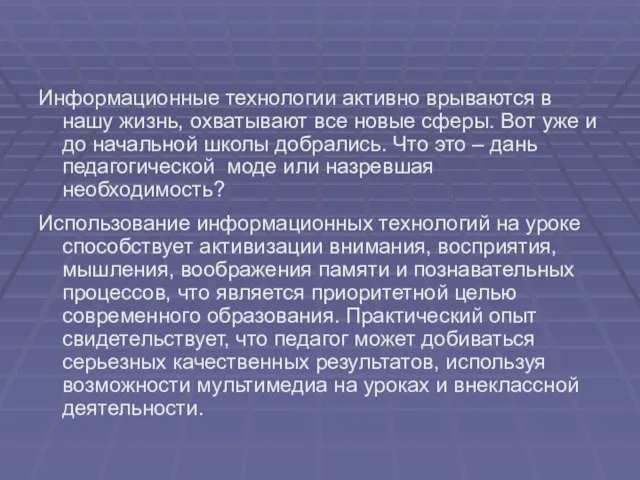 Информационные технологии активно врываются в нашу жизнь, охватывают все новые сферы. Вот уже и до начальной школы добрались. Что это – дань педагогической моде или назревшая необходимость?

Использование информационных технологий на уроке способствует активизации внимания, восприятия, мышления, воображения памяти и познавательных процессов, что является приоритетной целью современного образования. Практический опыт свидетельствует, что педагог может добиваться серьезных качественных результатов, используя возможности мультимедиа на уроках и внеклассной деятельности.